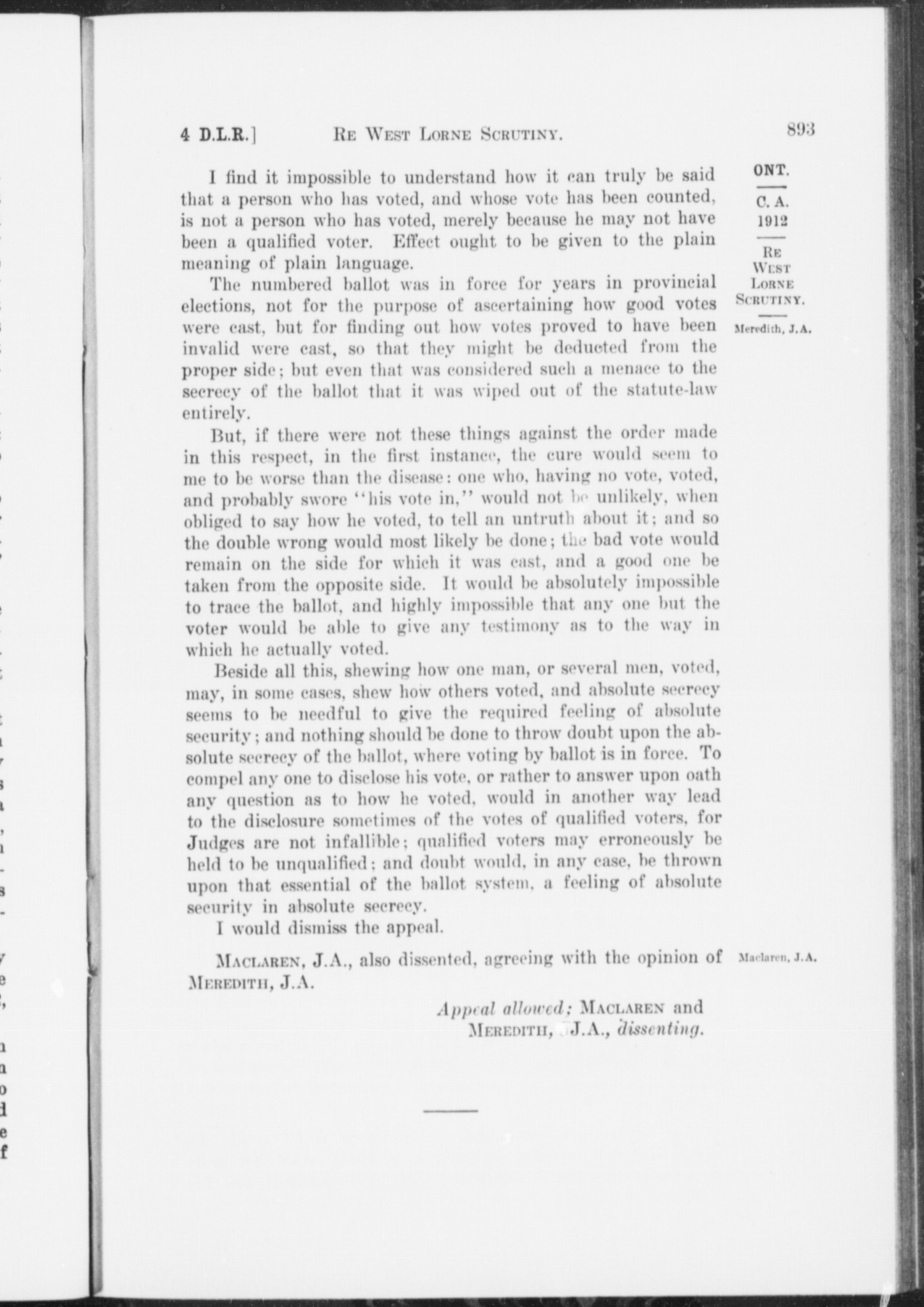 4 D.L.R.] RE WEST LORNE SCRUTINY. 893

ONT.
C. A.
1912
RE
WEST
LORNE
SCRUTINY.
Meredith, J.A.

I find it impossible to understand how it can truly be said that a person who has voted, and whose vote has been counted, is not a person who has voted, merely because he may not have been a qualified voter. Effect ought to be given to the plain meaning of plain language.

The numbered ballot was in force for years in provincial elections, not for the purpose of ascertaining how good votes were cast, but for finding out how votes proved to have been invalid were cast, so that they might be deducted from the proper side; but even that was considered such a menace to the secrecy of the ballot that it was wiped out of the statute-law entirely.

But, if there were not these things against the order made in this respect, in the first instance, the cure would seem to me to be worse than the disease: one who, having no vote, voted, and probably swore "his vote in," would not be unlikely, when obliged to say how he voted, to tell an untruth about it; and so the double wrong would most likely be done; the bad vote would remain on the side for which it was cast, and a good one be taken from the opposite side. It would be absolutely impossible to trace the ballot, and highly impossible that any one but the voter would be able to give any testimony as to the way in which he actually voted.

Beside all this, shewing how one man, or several men, voted, may, in some cases, shew how others voted, and absolute secrecy seems to be needful to give the required feeling of absolute security; and nothing should be done to throw doubt upon the absolute secrecy of the ballot, where voting by ballot is in force. To compel any one to disclose his vote, or rather to answer upon oath any question as to how he voted, would in another way lead to the disclosure sometimes of the votes of qualified voters, for Judges are not infallible; qualified voters may erroneously be held to be unqualified; and doubt would, in any case, be thrown upon that essential of the ballot system, a feeling of absolute security in absolute secrecy.

I would dismiss the appeal.

Maclaren, J.A.

MACLAREN, J.A., also dissented, agreeing with the opinion of MEREDITH, J.A.

Appeal allowed; MACLAREN and MEREDITH, JJ.A., dissenting.